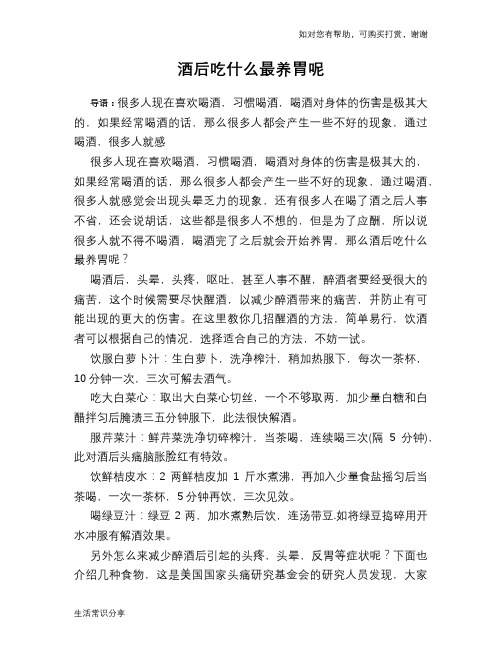 如对您有帮助，可购买打赏，谢谢

酒后吃什么最养胃呢

导语：很多人现在喜欢喝酒，习惯喝酒，喝酒对身体的伤害是极其大的，如果经常喝酒的话，那么很多人都会产生一些不好的现象，通过喝酒，很多人就感

很多人现在喜欢喝酒，习惯喝酒，喝酒对身体的伤害是极其大的，如果经常喝酒的话，那么很多人都会产生一些不好的现象，通过喝酒，很多人就感觉会出现头晕乏力的现象，还有很多人在喝了酒之后人事不省，还会说胡话，这些都是很多人不想的，但是为了应酬，所以说很多人就不得不喝酒，喝酒完了之后就会开始养胃，那么酒后吃什么最养胃呢？

喝酒后，头晕，头疼，呕吐，甚至人事不醒，醉酒者要经受很大的痛苦，这个时候需要尽快醒酒，以减少醉酒带来的痛苦，并防止有可能出现的更大的伤害。在这里教你几招醒酒的方法，简单易行，饮酒者可以根据自己的情况，选择适合自己的方法，不妨一试。

饮服白萝卜汁：生白萝卜，洗净榨汁，稍加热服下，每次一茶杯，10分钟一次，三次可解去酒气。

吃大白菜心：取出大白菜心切丝，一个不够取两，加少量白糖和白醋拌匀后腌渍三五分钟服下，此法很快解酒。

服芹菜汁：鲜芹菜洗净切碎榨汁，当茶喝，连续喝三次(隔 5 分钟)，此对酒后头痛脑胀脸红有特效。

饮鲜桔皮水：2 两鲜桔皮加 1 斤水煮沸，再加入少量食盐摇匀后当茶喝，一次一茶杯，5分钟再饮，三次见效。

喝绿豆汁：绿豆 2 两，加水煮熟后饮，连汤带豆.如将绿豆捣碎用开水冲服有解酒效果。

另外怎么来减少醉酒后引起的头疼，头晕，反胃等症状呢？下面也介绍几种食物，这是美国国家头痛研究基金会的研究人员发现，大家

生活常识分享